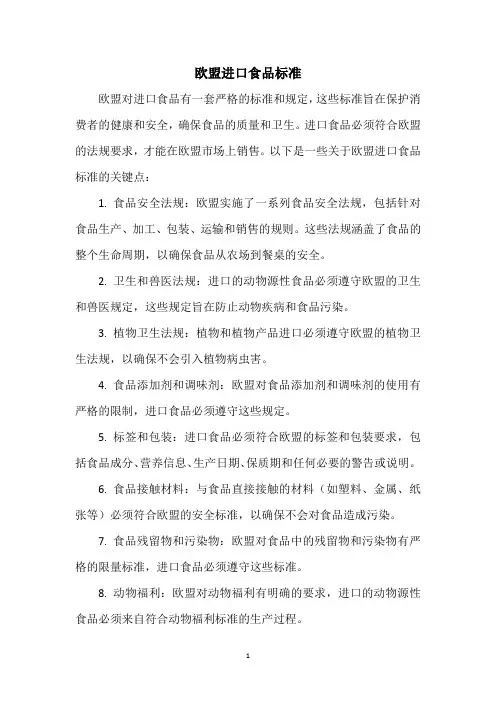 欧盟进口食品标准

欧盟对进口食品有一套严格的标准和规定，这些标准旨在保护消费者的健康和安全，确保食品的质量和卫生。进口食品必须符合欧盟的法规要求，才能在欧盟市场上销售。以下是一些关于欧盟进口食品标准的关键点：

1. 食品安全法规：欧盟实施了一系列食品安全法规，包括针对食品生产、加工、包装、运输和销售的规则。这些法规涵盖了食品的整个生命周期，以确保食品从农场到餐桌的安全。

2. 卫生和兽医法规：进口的动物源性食品必须遵守欧盟的卫生和兽医规定，这些规定旨在防止动物疾病和食品污染。

3. 植物卫生法规：植物和植物产品进口必须遵守欧盟的植物卫生法规，以确保不会引入植物病虫害。

4. 食品添加剂和调味剂：欧盟对食品添加剂和调味剂的使用有严格的限制，进口食品必须遵守这些规定。

5. 标签和包装：进口食品必须符合欧盟的标签和包装要求，包括食品成分、营养信息、生产日期、保质期和任何必要的警告或说明。

6. 食品接触材料：与食品直接接触的材料（如塑料、金属、纸张等）必须符合欧盟的安全标准，以确保不会对食品造成污染。

7. 食品残留物和污染物：欧盟对食品中的残留物和污染物有严格的限量标准，进口食品必须遵守这些标准。

8. 动物福利：欧盟对动物福利有明确的要求，进口的动物源性食品必须来自符合动物福利标准的生产过程。

1